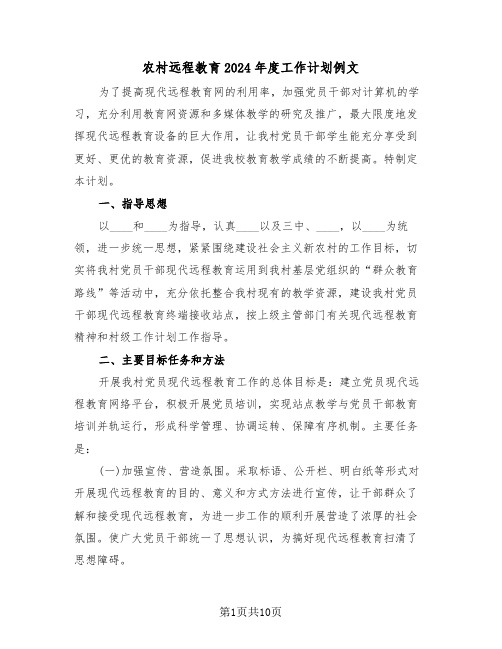 农村远程教育2024年度工作计划例文

为了提高现代远程教育网的利用率，加强党员干部对计算机的学习，充分利用教育网资源和多媒体教学的研究及推广，最大限度地发挥现代远程教育设备的巨大作用，让我村党员干部学生能充分享受到更好、更优的教育资源，促进我校教育教学成绩的不断提高。特制定本计划。

一、指导思想

以____和____为指导，认真____以及三中、____，以____为统领，进一步统一思想，紧紧围绕建设社会主义新农村的工作目标，切实将我村党员干部现代远程教育运用到我村基层党组织的“群众教育路线”等活动中，充分依托整合我村现有的教学资源，建设我村党员干部现代远程教育终端接收站点，按上级主管部门有关现代远程教育精神和村级工作计划工作指导。

二、主要目标任务和方法

开展我村党员现代远程教育工作的总体目标是：建立党员现代远程教育网络平台，积极开展党员培训，实现站点教学与党员干部教育培训并轨运行，形成科学管理、协调运转、保障有序机制。主要任务是：

(一)加强宣传、营造氛围。采取标语、公开栏、明白纸等形式对开展现代远程教育的目的、意义和方式方法进行宣传，让干部群众了解和接受现代远程教育，为进一步工作的顺利开展营造了浓厚的社会氛围。使广大党员干部统一了思想认识，为搞好现代远程教育扫清了思想障碍。

第1页共10页